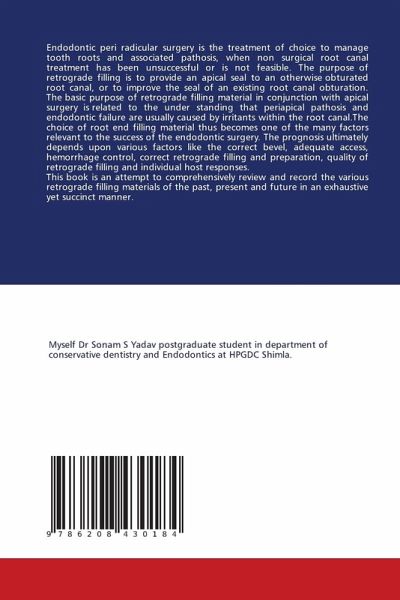 Endodontic peri radicular surgery is the treatment of choice to manage tooth roots and associated pathosis, when non surgical root canal treatment has been unsuccessful or is not feasible. The purpose of retrograde filling is to provide an apical seal to an otherwise obturated root canal, or to improve the seal of an existing root canal obturation. The basic purpose of retrograde filling material in conjunction with apical surgery is related to the under standing that periapical pathosis and endodontic failure are usually caused by irritants within the root canal.The choice of root end filling material thus becomes one of the many factors relevant to the success of the endodontic surgery. The prognosis ultimately depends upon various factors like the correct bevel, adequate access, hemorrhage control, correct retrograde filling and preparation, quality of retrograde filling and individual host responses.
This book is an attempt to comprehensively review and record the various retrograde filling materials of the past, present and future in an exhaustive yet succinct manner.

Myself Dr Sonam S Yadav postgraduate student in department of conservative dentistry and Endodontics at HPGDC Shimla.

9 786208 430184